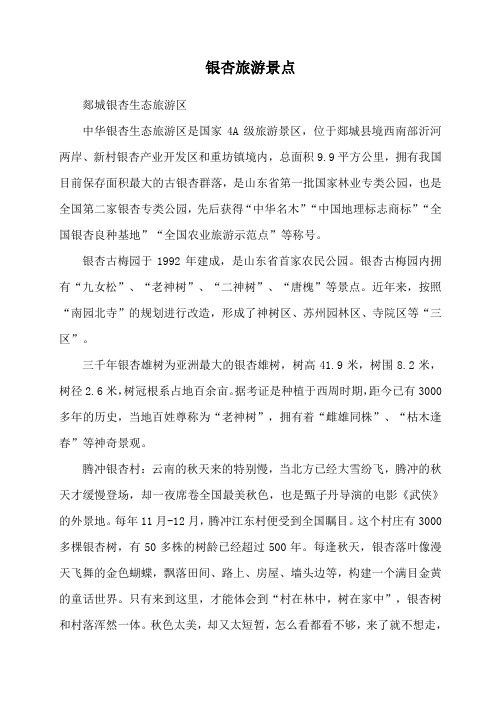 银杏旅游景点

郯城银杏生态旅游区

中华银杏生态旅游区是国家 4A 级旅游景区，位于郯城县境西南部沂河两岸、新村银杏产业开发区和重坊镇境内，总面积 9.9 平方公里，拥有我国目前保存面积最大的古银杏群落，是山东省第一批国家林业专类公园，也是全国第二家银杏专类公园，先后获得“中华名木”“中国地理标志商标”“全国银杏良种基地”“全国农业旅游示范点”等称号。

银杏古梅园于 1992 年建成，是山东省首家农民公园。银杏古梅园内拥有“九女松”、“老神树”、“二神树”、“唐槐”等景点。近年来，按照“南园北寺”的规划进行改造，形成了神树区、苏州园林区、寺院区等“三区”。

三千年银杏雄树为亚洲最大的银杏雄树，树高 41.9 米，树围 8.2 米，树径 2.6 米，树冠根系占地百余亩。据考证是种植于西周时期，距今已有 3000 多年的历史，当地百姓尊称为“老神树”，拥有着“雌雄同株”、“枯木逢春”等神奇景观。

腾冲银杏村：云南的秋天来的特别慢，当北方已经大雪纷飞，腾冲的秋天才缓慢登场，却一夜席卷全国最美秋色，也是甄子丹导演的电影《武侠》的外景地。每年 11 月-12 月，腾冲江东村便受到全国瞩目。这个村庄有 3000 多棵银杏树，有 50 多株的树龄已经超过 500 年。每逢秋天，银杏落叶像漫天飞舞的金色蝴蝶，飘落田间、路上、房屋、墙头边等，构建一个满目金黄的童话世界。只有来到这里，才能体会到“村在林中，树在家中”，银杏树和村落浑然一体。秋色太美，却又太短暂，怎么看都看不够，来了就不想走，